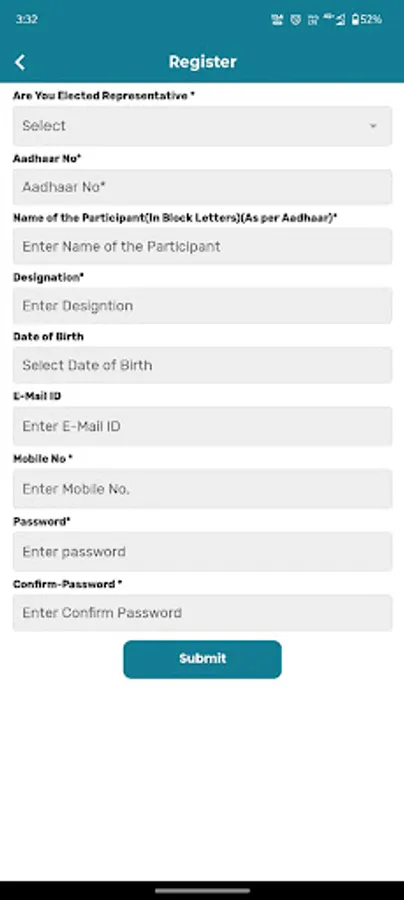 3:32

52%

Register

Are You Elected Representative *

Select

Aadhaar No*

Aadhaar No*

Name of the Participant(In Block Letters)(As per Aadhaar)*

Enter Name of the Participant

Designation*

Enter Designtion

Date of Birth

Select Date of Birth

E-Mail ID

Enter E-Mail ID

Mobile No *

Enter Mobile No.

Password*

Enter password

Confirm-Password *

Enter Confirm Password

Submit